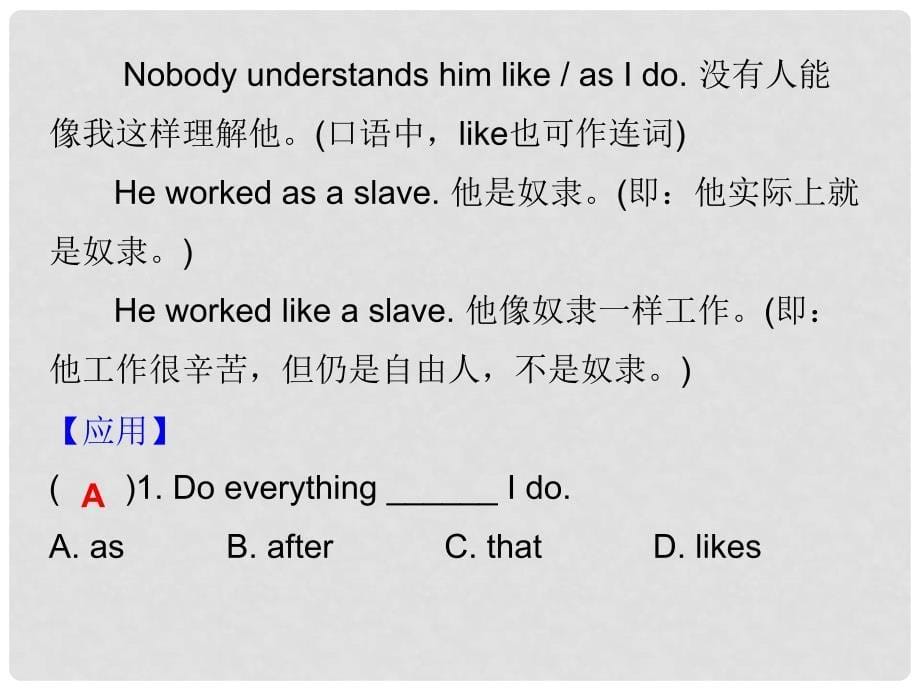 Nobody understands him like / as I do. 没有人能像我这样理解他。(口语中，like也可作连词)

He worked as a slave. 他是奴隶。(即：他实际上就是奴隶。)

He worked like a slave. 他像奴隶一样工作。(即：他工作很辛苦，但仍是自由人，不是奴隶。)

【应用】

( A )1. Do everything ______ I do.

A. as B. after C. that D. likes